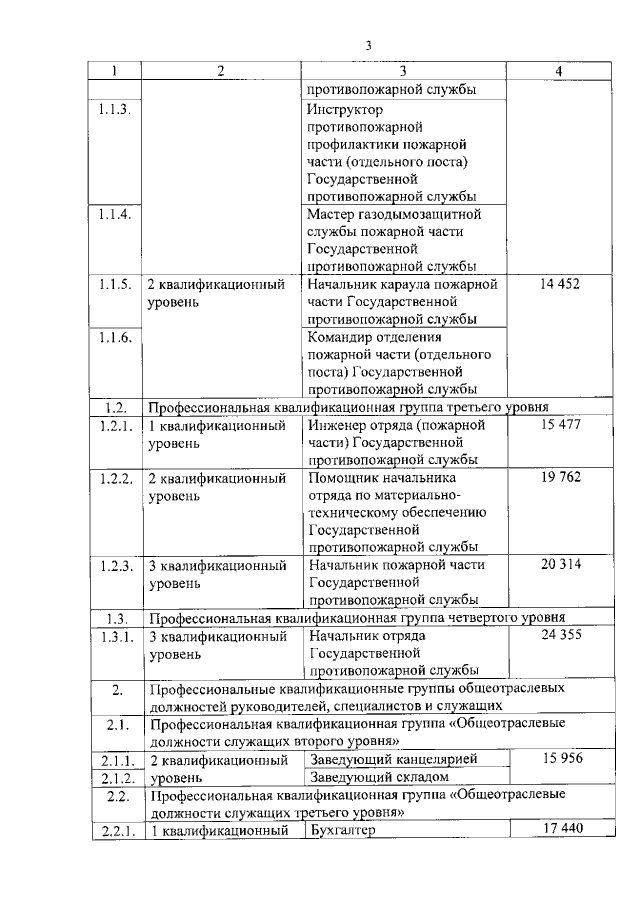 3

| 1 | 2 | 3 | 4 |
|---|---|---|---|
| | | противопожарной службы | |
| 1.1.3. | | Инструктор противопожарной профилактики пожарной части (отдельного поста) Государственной противопожарной службы | |
| 1.1.4. | | Мастер газодымозащитной службы пожарной части Государственной противопожарной службы | |
| 1.1.5. | 2 квалификационный уровень | Начальник караула пожарной части Государственной противопожарной службы | 14 452 |
| 1.1.6. | | Командир отделения пожарной части (отдельного поста) Государственной противопожарной службы | |
| 1.2. | Профессиональная квалификационная группа третьего уровня | | |
| 1.2.1. | 1 квалификационный уровень | Инженер отряда (пожарной части) Государственной противопожарной службы | 15 477 |
| 1.2.2. | 2 квалификационный уровень | Помощник начальника отряда по материально-техническому обеспечению Государственной противопожарной службы | 19 762 |
| 1.2.3. | 3 квалификационный уровень | Начальник пожарной части Государственной противопожарной службы | 20 314 |
| 1.3. | Профессиональная квалификационная группа четвертого уровня | | |
| 1.3.1. | 3 квалификационный уровень | Начальник отряда Государственной противопожарной службы | 24 355 |
| 2. | Профессиональные квалификационные группы общеотраслевых должностей руководителей, специалистов и служащих | | |
| 2.1. | Профессиональная квалификационная группа «Общеотраслевые должности служащих второго уровня» | | |
| 2.1.1. | 2 квалификационный уровень | Заведующий канцелярией | 15 956 |
| 2.1.2. | | Заведующий складом | |
| 2.2. | Профессиональная квалификационная группа «Общеотраслевые должности служащих третьего уровня» | | |
| 2.2.1. | 1 квалификационный | Бухгалтер | 17 440 |